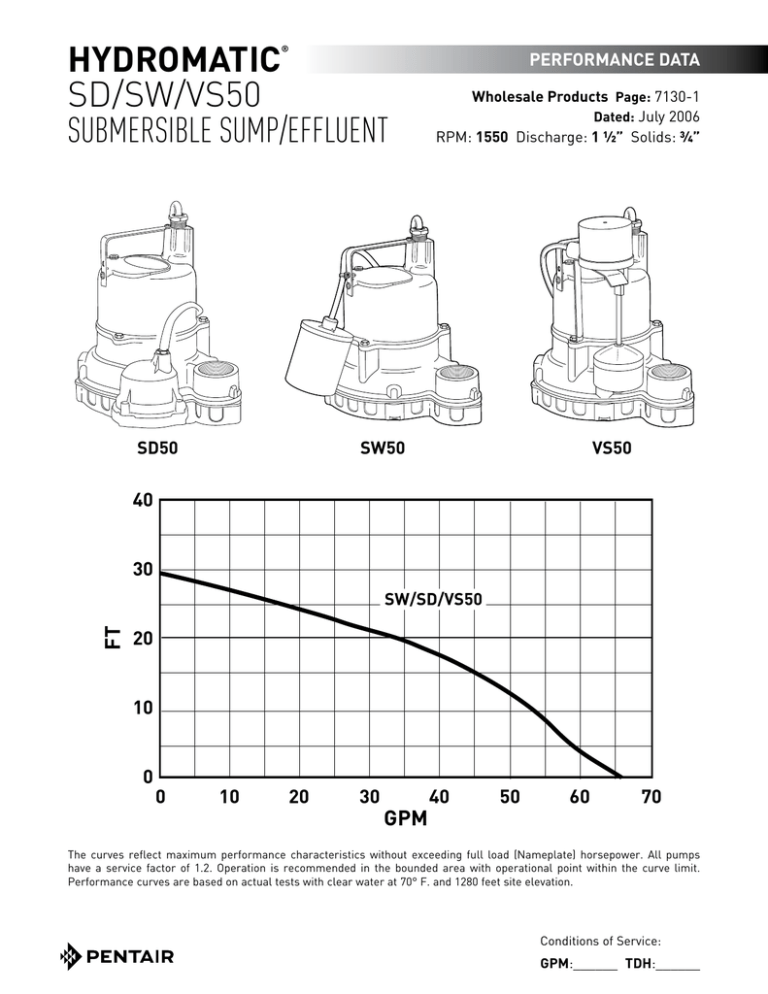 HYDROMATIC®
SD/SW/VS50
SUBMERSIBLE SUMP/EFFLUENT

PERFORMANCE DATA

Wholesale Products Page: 7130-1
Dated: July 2006
RPM: 1550 Discharge: 1 ½" Solids: ¾"

SD50
SW50
VS50

40
30
20
10
0
FT
SW/SD/VS50
0 10 20 30 40 50 60 70
GPM

The curves reflect maximum performance characteristics without exceeding full load (Nameplate) horsepower. All pumps have a service factor of 1.2. Operation is recommended in the bounded area with operational point within the curve limit. Performance curves are based on actual tests with clear water at 70° F. and 1280 feet site elevation.

PENTAIR

Conditions of Service:
GPM:______ TDH:______